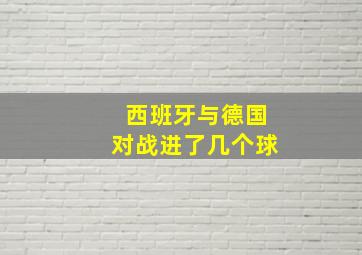 西班牙与德国
对战进了几个球